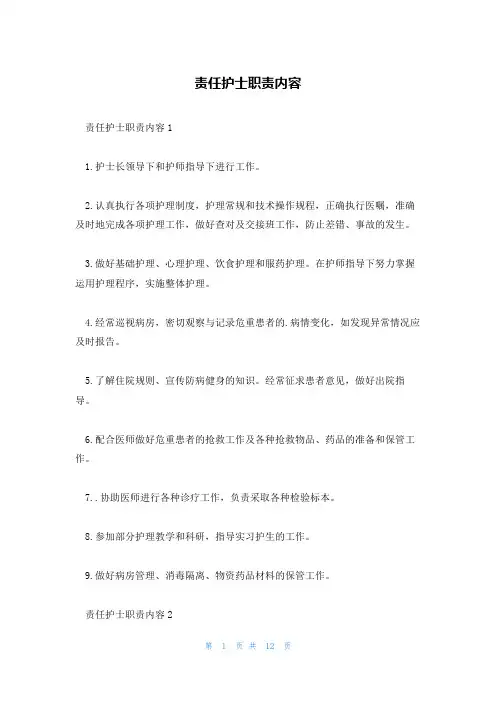 责任护士职责内容

责任护士职责内容 1

1. 护士长领导下和护师指导下进行工作。

2. 认真执行各项护理制度，护理常规和技术操作规程，正确执行医嘱，准确及时地完成各项护理工作，做好查对及交接班工作，防止差错、事故的发生。

3. 做好基础护理、心理护理、饮食护理和服药护理。在护师指导下努力掌握运用护理程序，实施整体护理。

4. 经常巡视病房，密切观察与记录危重患者的.病情变化，如发现异常情况应及时报告。

5. 了解住院规则、宣传防病健身的知识。经常征求患者意见，做好出院指导。

6. 配合医师做好危重患者的抢救工作及各种抢救物品、药品的准备和保管工作。

7. . 协助医师进行各种诊疗工作，负责采取各种检验标本。

8. 参加部分护理教学和科研，指导实习护生的工作。

9. 做好病房管理、消毒隔离、物资药品材料的保管工作。

责任护士职责内容 2

第 1 页 共 12 页